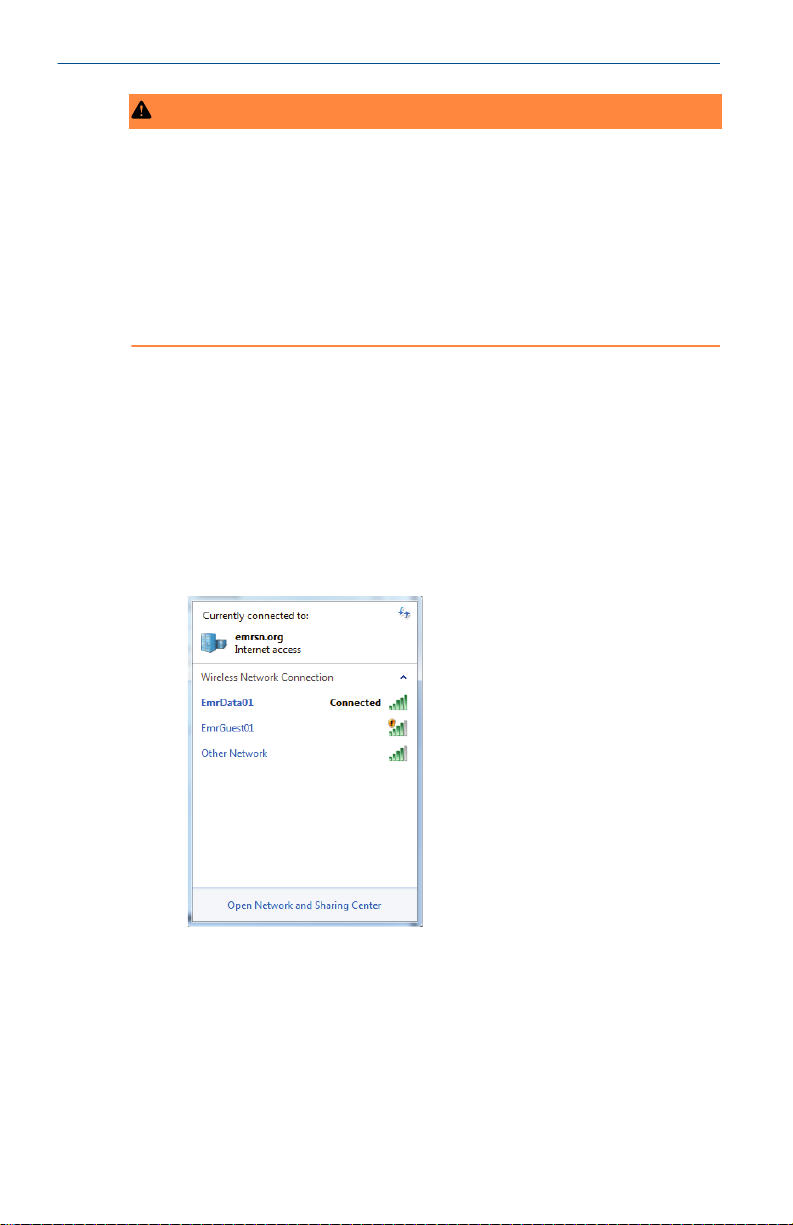 Currently connected to:

emrsn.org
Internet access

Wireless Network Connection

EmrData01 Connected

EmrGuest01

Other Network

Open Network and Sharing Center